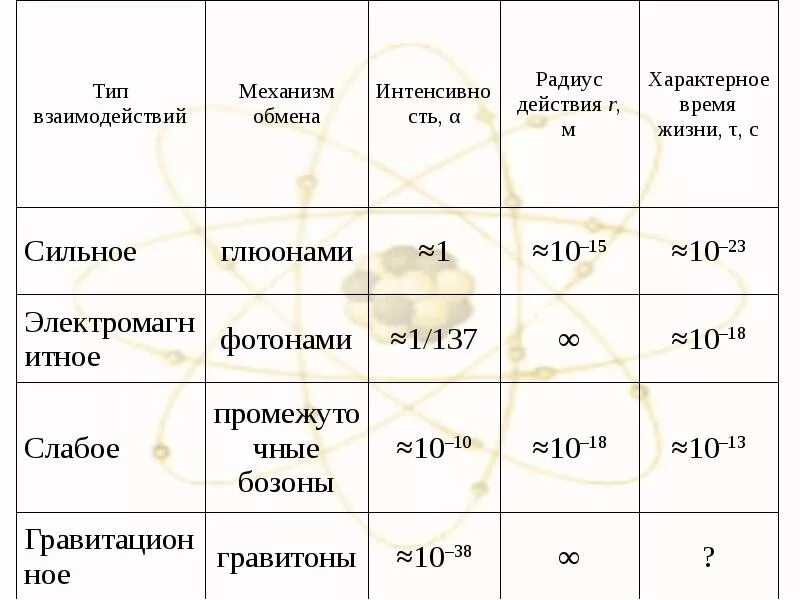 | Тип взаимодействий | Механизм обмена | Интенсивность, α | Радиус действия $r$, м | Характерное время жизни, τ, с |
|---|---|---|---|---|
| Сильное | глюонами | $\approx 1$ | $\approx 10^{-15}$ | $\approx 10^{-23}$ |
| Электромагнитное | фотонами | $\approx 1/137$ | $\infty$ | $\approx 10^{-18}$ |
| Слабое | промежуточные бозоны | $\approx 10^{-10}$ | $\approx 10^{-18}$ | $\approx 10^{-13}$ |
| Гравитационное | гравитоны | $\approx 10^{-38}$ | $\infty$ | ? |